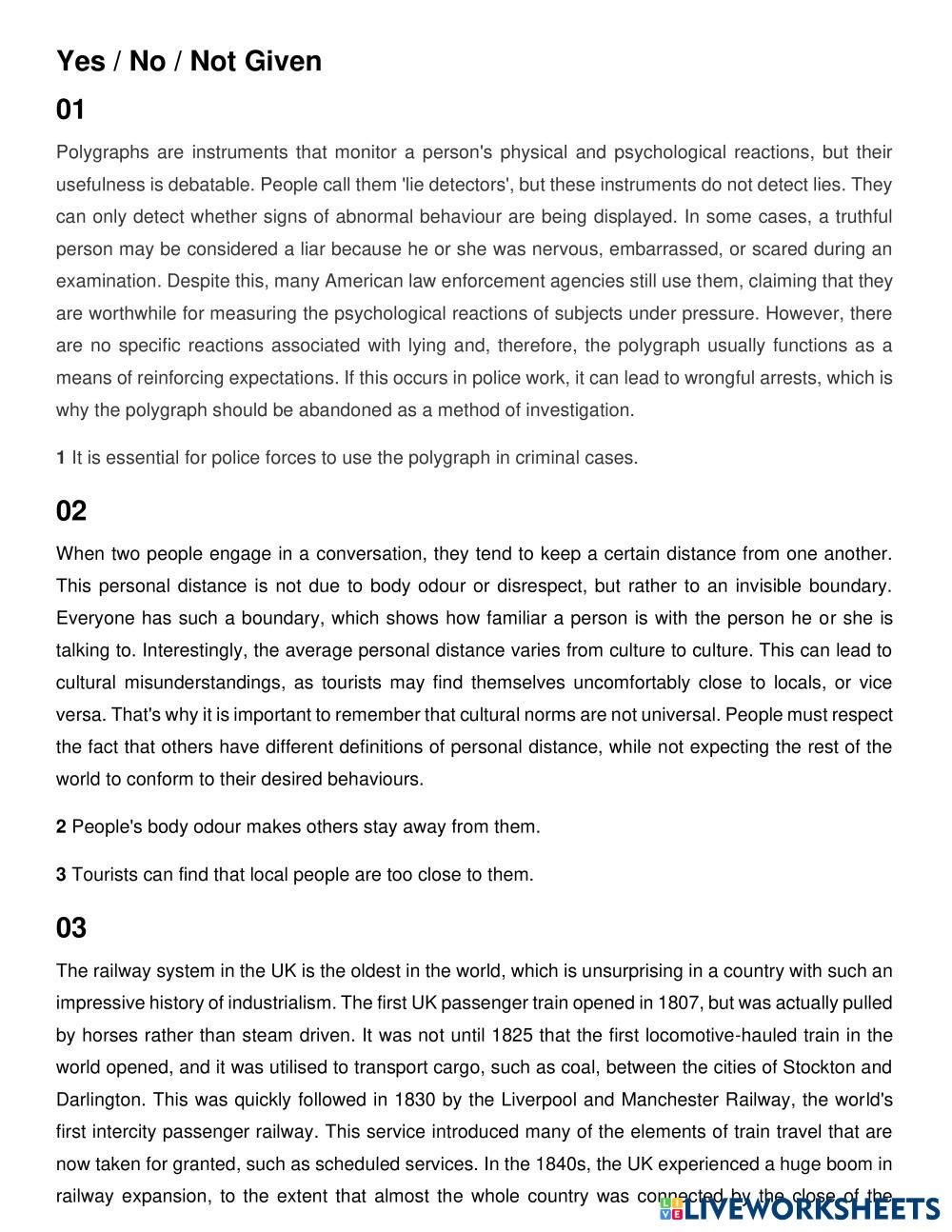 Yes / No / Not Given

01

Polygraphs are instruments that monitor a person's physical and psychological reactions, but their usefulness is debatable. People call them 'lie detectors', but these instruments do not detect lies. They can only detect whether signs of abnormal behaviour are being displayed. In some cases, a truthful person may be considered a liar because he or she was nervous, embarrassed, or scared during an examination. Despite this, many American law enforcement agencies still use them, claiming that they are worthwhile for measuring the psychological reactions of subjects under pressure. However, there are no specific reactions associated with lying and, therefore, the polygraph usually functions as a means of reinforcing expectations. If this occurs in police work, it can lead to wrongful arrests, which is why the polygraph should be abandoned as a method of investigation.

**1** It is essential for police forces to use the polygraph in criminal cases.

02

When two people engage in a conversation, they tend to keep a certain distance from one another. This personal distance is not due to body odour or disrespect, but rather to an invisible boundary. Everyone has such a boundary, which shows how familiar a person is with the person he or she is talking to. Interestingly, the average personal distance varies from culture to culture. This can lead to cultural misunderstandings, as tourists may find themselves uncomfortably close to locals, or vice versa. That's why it is important to remember that cultural norms are not universal. People must respect the fact that others have different definitions of personal distance, while not expecting the rest of the world to conform to their desired behaviours.

**2** People's body odour makes others stay away from them.

**3** Tourists can find that local people are too close to them.

03

The railway system in the UK is the oldest in the world, which is unsurprising in a country with such an impressive history of industrialism. The first UK passenger train opened in 1807, but was actually pulled by horses rather than steam driven. It was not until 1825 that the first locomotive-hauled train in the world opened, and it was utilised to transport cargo, such as coal, between the cities of Stockton and Darlington. This was quickly followed in 1830 by the Liverpool and Manchester Railway, the world's first intercity passenger railway. This service introduced many of the elements of train travel that are now taken for granted, such as scheduled services. In the 1840s, the UK experienced a huge boom in railway expansion, to the extent that almost the whole country was connected by the close of the

LIVEWORKSHEETS